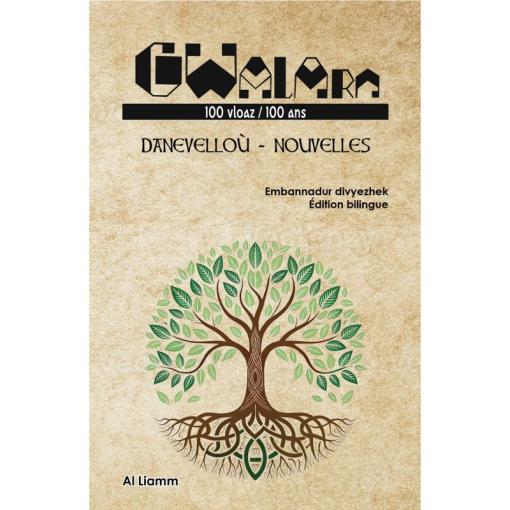 GWALARN

100 vloaz / 100 ans

DANEVELLOÙ - NOUVELLES

Embannadur divyezhek
Édition bilingue

Al Liamm